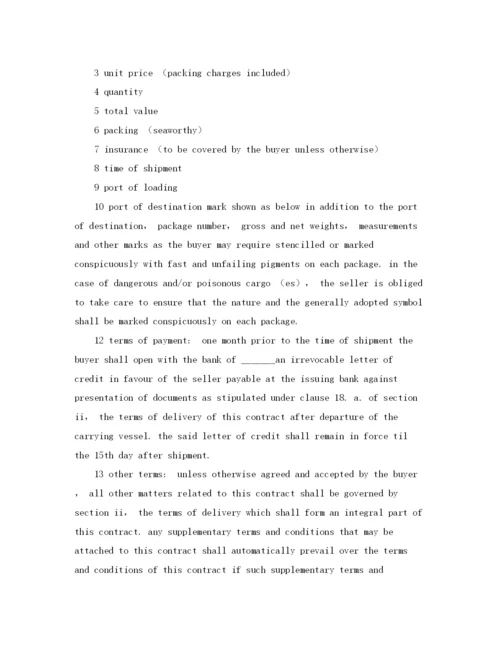 3 unit price （packing charges included）

4 quantity

5 total value

6 packing （seaworthy）

7 insurance （to be covered by the buyer unless otherwise）

8 time of shipment

9 port of loading

10 port of destination mark shown as below in addition to the port of destination, package number, gross and net weights, measurements and other marks as the buyer may require stencilled or marked conspicuously with fast and unfailing pigments on each package. in the case of dangerous and/or poisonous cargo （es）, the seller is obliged to take care to ensure that the nature and the generally adopted symbol shall be marked conspicuously on each package.

12 terms of payment: one month prior to the time of shipment the buyer shall open with the bank of _______an irrevocable letter of credit in favour of the seller payable at the issuing bank against presentation of documents as stipulated under clause 18. a. of section ii, the terms of delivery of this contract after departure of the carrying vessel. the said letter of credit shall remain in force til the 15th day after shipment.

13 other terms: unless otherwise agreed and accepted by the buyer , all other matters related to this contract shall be governed by section ii, the terms of delivery which shall form an integral part of this contract. any supplementary terms and conditions that may be attached to this contract shall automatically prevail over the terms and conditions of this contract if such supplementary terms and